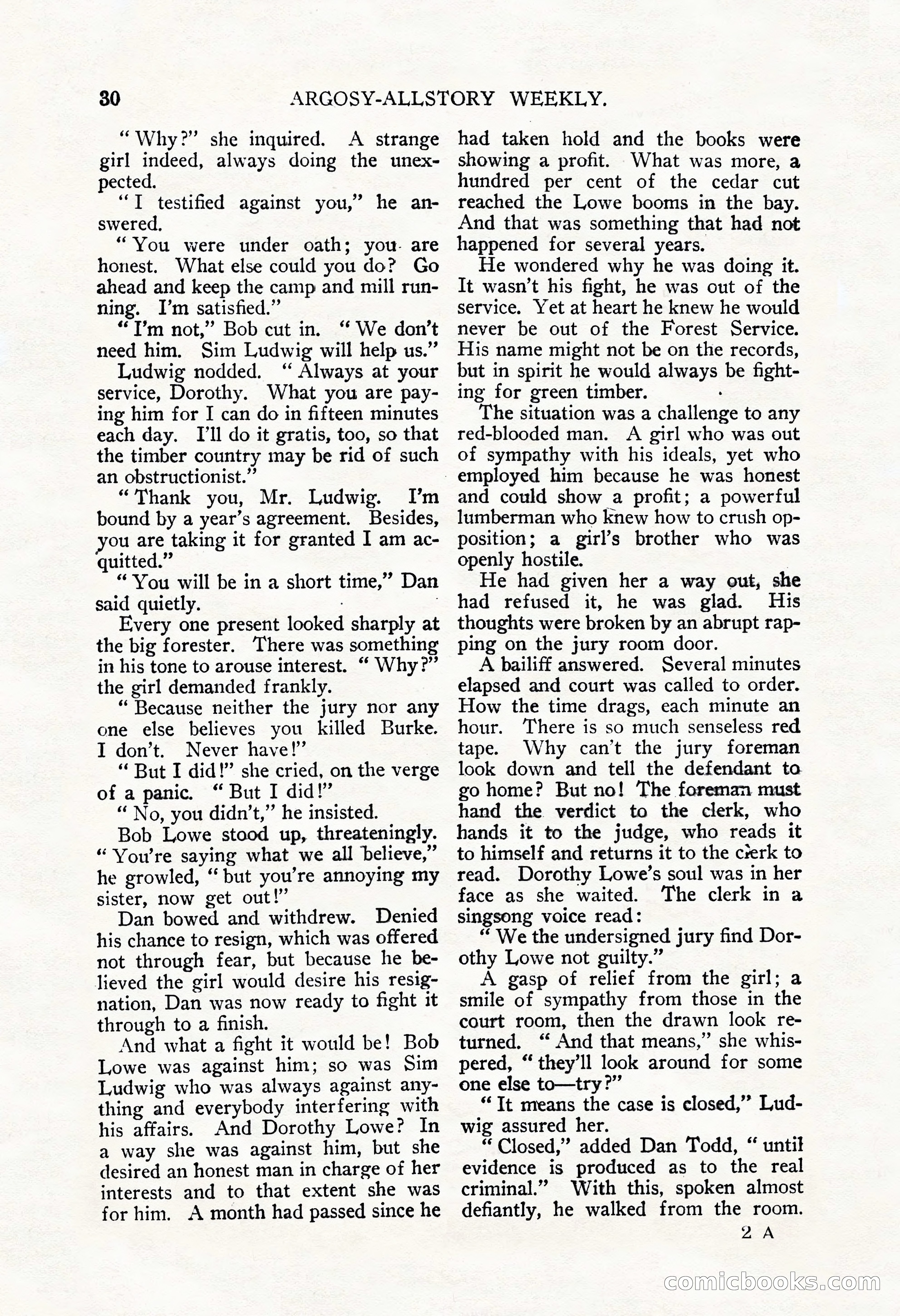 30 ARGOSY-ALLSTORY WEEKLY.

"Why?" she inquired. A strange girl indeed, always doing the unexpected.

"I testified against you," he answered.

"You were under oath; you are honest. What else could you do? Go ahead and keep the camp and mill running. I'm satisfied."

"I'm not," Bob cut in. "We don't need him. Sim Ludwig will help us."

Ludwig nodded. "Always at your service, Dorothy. What you are paying him for I can do in fifteen minutes each day. I'll do it gratis, too, so that the timber country may be rid of such an obstructionist."

"Thank you, Mr. Ludwig. I'm bound by a year's agreement. Besides, you are taking it for granted I am acquitted."

"You will be in a short time," Dan said quietly.

Every one present looked sharply at the big forester. There was something in his tone to arouse interest. "Why?" the girl demanded frankly.

"Because neither the jury nor any one else believes you killed Burke. I don't. Never have!"

"But I did!" she cried, on the verge of a panic. "But I did!"

"No, you didn't," he insisted.

Bob Lowe stood up, threateningly. "You're saying what we all believe," he growled, "but you're annoying my sister, now get out!"

Dan bowed and withdrew. Denied his chance to resign, which was offered not through fear, but because he believed the girl would desire his resignation, Dan was now ready to fight it through to a finish.

And what a fight it would be! Bob Lowe was against him; so was Sim Ludwig who was always against anything and everybody interfering with his affairs. And Dorothy Lowe? In a way she was against him, but she desired an honest man in charge of her interests and to that extent she was for him. A month had passed since he had taken hold and the books were showing a profit. What was more, a hundred per cent of the cedar cut reached the Lowe booms in the bay. And that was something that had not happened for several years.

He wondered why he was doing it. It wasn't his fight, he was out of the service. Yet at heart he knew he would never be out of the Forest Service. His name might not be on the records, but in spirit he would always be fighting for green timber.

The situation was a challenge to any red-blooded man. A girl who was out of sympathy with his ideals, yet who employed him because he was honest and could show a profit; a powerful lumberman who knew how to crush opposition; a girl's brother who was openly hostile.

He had given her a way out, she had refused it, he was glad. His thoughts were broken by an abrupt rapping on the jury room door.

A bailiff answered. Several minutes elapsed and court was called to order. How the time drags, each minute an hour. There is so much senseless red tape. Why can't the jury foreman look down and tell the defendant to go home? But no! The foreman must hand the verdict to the clerk, who hands it to the judge, who reads it to himself and returns it to the clerk to read. Dorothy Lowe's soul was in her face as she waited. The clerk in a singsong voice read:

"We the undersigned jury find Dorothy Lowe not guilty."

A gasp of relief from the girl; a smile of sympathy from those in the court room, then the drawn look returned. "And that means," she whispered, "they'll look around for some one else to—try?"

"It means the case is closed," Ludwig assured her.

"Closed," added Dan Todd, "until evidence is produced as to the real criminal." With this, spoken almost defiantly, he walked from the room.

2 A

comicbooks.com